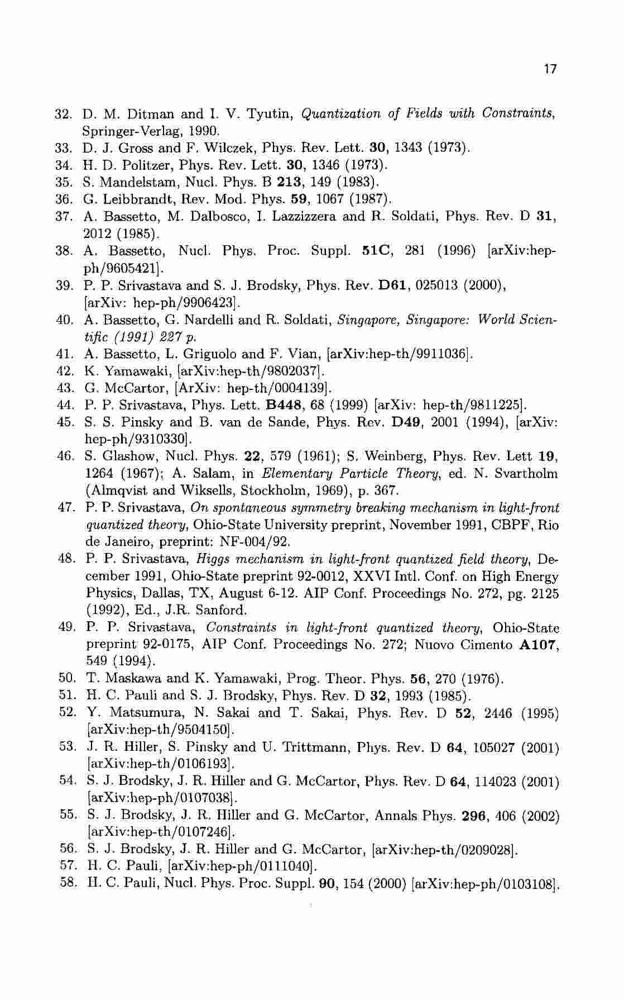 17

32. D. M. Ditman and I. V. Tyutin, Quantization of Fields with Constraints, Springer-Verlag, 1990.
33. D. J. Gross and F. Wilczek, Phys. Rev. Lett. 30, 1343 (1973).
34. H. D. Politzer, Phys. Rev. Lett. 30, 1346 (1973).
35. S. Mandelstam, Nucl. Phys. B 213, 149 (1983).
36. G. Leibbrandt, Rev. Mod. Phys. 59, 1067 (1987).
37. A. Bassetto, M. Dalbosco, I. Lazzizzera and R. Soldati, Phys. Rev. D 31, 2012 (1985).
38. A. Bassetto, Nucl. Phys. Proc. Suppl. 51C, 281 (1996) [arXiv:hep-ph/9605421].
39. P. P. Srivastava and S. J. Brodsky, Phys. Rev. D61, 025013 (2000), [arXiv: hep-ph/9906423].
40. A. Bassetto, G. Nardelli and R. Soldati, Singapore, Singapore: World Scientific (1991) 227 p.
41. A. Bassetto, L. Griguolo and F. Vian, [arXiv:hep-th/9911036].
42. K. Yamawaki, [arXiv:hep-th/9802037].
43. G. McCartor, [ArXiv: hep-th/0004139].
44. P. P. Srivastava, Phys. Lett. B448, 68 (1999) [arXiv: hep-th/9811225].
45. S. S. Pinsky and B. van de Sande, Phys. Rev. D49, 2001 (1994), [arXiv: hep-ph/9310330].
46. S. Glashow, Nucl. Phys. 22, 579 (1961); S. Weinberg, Phys. Rev. Lett 19, 1264 (1967); A. Salam, in Elementary Particle Theory, ed. N. Svartholm (Almqvist and Wiksells, Stockholm, 1969), p. 367.
47. P. P. Srivastava, On spontaneous symmetry breaking mechanism in light-front quantized theory, Ohio-State University preprint, November 1991, CBPF, Rio de Janeiro, preprint: NF-004/92.
48. P. P. Srivastava, Higgs mechanism in light-front quantized field theory, December 1991, Ohio-State preprint 92-0012, XXVI Intl. Conf. on High Energy Physics, Dallas, TX, August 6-12. AIP Conf. Proceedings No. 272, pg. 2125 (1992), Ed., J.R. Sanford.
49. P. P. Srivastava, Constraints in light-front quantized theory, Ohio-State preprint 92-0175, AIP Conf. Proceedings No. 272; Nuovo Cimento A107, 549 (1994).
50. T. Maskawa and K. Yamawaki, Prog. Theor. Phys. 56, 270 (1976).
51. H. C. Pauli and S. J. Brodsky, Phys. Rev. D 32, 1993 (1985).
52. Y. Matsumura, N. Sakai and T. Sakai, Phys. Rev. D 52, 2446 (1995) [arXiv:hep-th/9504150].
53. J. R. Hiller, S. Pinsky and U. Trittmann, Phys. Rev. D 64, 105027 (2001) [arXiv:hep-th/0106193].
54. S. J. Brodsky, J. R. Hiller and G. McCartor, Phys. Rev. D 64, 114023 (2001) [arXiv:hep-ph/0107038].
55. S. J. Brodsky, J. R. Hiller and G. McCartor, Annals Phys. 296, 406 (2002) [arXiv:hep-th/0107246].
56. S. J. Brodsky, J. R. Hiller and G. McCartor, [arXiv:hep-th/0209028].
57. H. C. Pauli, [arXiv:hep-ph/0111040].
58. H. C. Pauli, Nucl. Phys. Proc. Suppl. 90, 154 (2000) [arXiv:hep-ph/0103108].